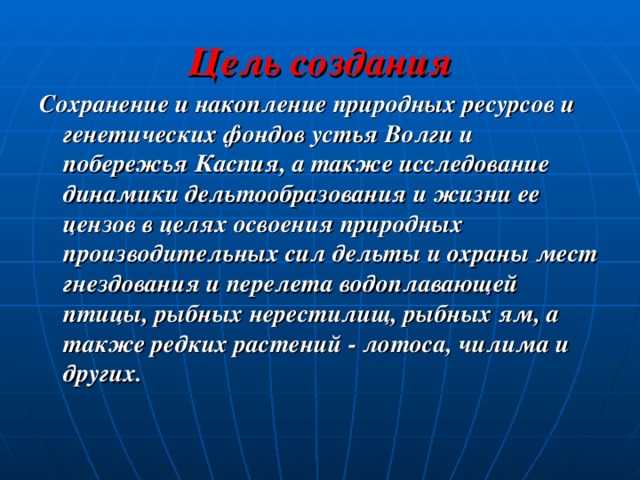 Цель создания

Сохранение и накопление природных ресурсов и генетических фондов устья Волги и побережья Каспия, а также исследование динамики дельтообразования и жизни ее цензов в целях освоения природных производительных сил дельты и охраны мест гнездования и перелета водоплавающей птицы, рыбных нерестилищ, рыбных ям, а также редких растений - лотоса, чилима и других.